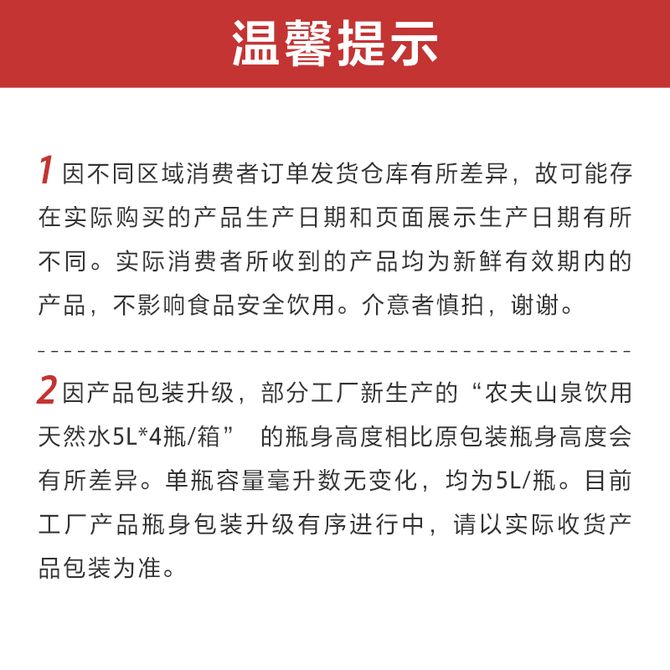 温馨提示

1 因不同区域消费者订单发货仓库有所差异，故可能存在实际购买的产品生产日期和页面展示生产日期有所不同。实际消费者所收到的产品均为新鲜有效期内的产品，不影响食品安全饮用。介意者慎拍，谢谢。

2 因产品包装升级，部分工厂新生产的“农夫山泉饮用天然水5L*4瓶/箱” 的瓶身高度相比原包装瓶身高度会有所差异。单瓶容量毫升数无变化，均为5L/瓶。目前工厂产品瓶身包装升级有序进行中，请以实际收货产品包装为准。